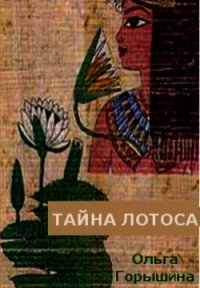 ТАЙНА ЛОТОСА

Ольга Горышина